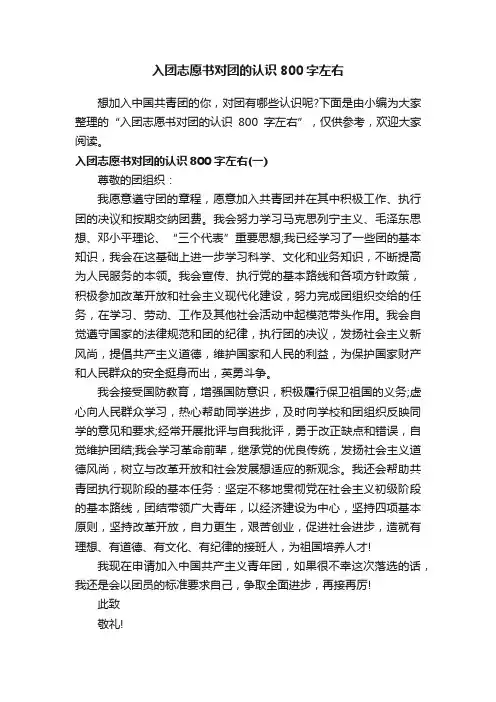 入团志愿书对团的认识 800 字左右

想加入中国共青团的你，对团有哪些认识呢?下面是由小编为大家整理的“入团志愿书对团的认识 800 字左右”，仅供参考，欢迎大家阅读。

入团志愿书对团的认识 800 字左右(一)

尊敬的团组织：

我愿意遵守团的章程，愿意加入共青团并在其中积极工作、执行团的决议和按期交纳团费。我会努力学习马克思列宁主义、毛泽东思想、邓小平理论、“三个代表”重要思想;我已经学习了一些团的基本知识，我会在这基础上进一步学习科学、文化和业务知识，不断提高为人民服务的本领。我会宣传、执行党的基本路线和各项方针政策，积极参加改革开放和社会主义现代化建设，努力完成团组织交给的任务，在学习、劳动、工作及其他社会活动中起模范带头作用。我会自觉遵守国家的法律规范和团的纪律，执行团的决议，发扬社会主义新风尚，提倡共产主义道德，维护国家和人民的利益，为保护国家财产和人民群众的安全挺身而出，英勇斗争。

我会接受国防教育，增强国防意识，积极履行保卫祖国的义务;虚心向人民群众学习，热心帮助同学进步，及时向学校和团组织反映同学的意见和要求;经常开展批评与自我批评，勇于改正缺点和错误，自觉维护团结;我会学习革命前辈，继承党的优良传统，发扬社会主义道德风尚，树立与改革开放和社会发展想适应的新观念。我还会帮助共青团执行现阶段的基本任务：坚定不移地贯彻党在社会主义初级阶段的基本路线，团结带领广大青年，以经济建设为中心，坚持四项基本原则，坚持改革开放，自力更生，艰苦创业，促进社会进步，造就有理想、有道德、有文化、有纪律的接班人，为祖国培养人才!

我现在申请加入中国共产主义青年团，如果很不幸这次落选的话，我还是会以团员的标准要求自己，争取全面进步，再接再厉!

此致

敬礼!